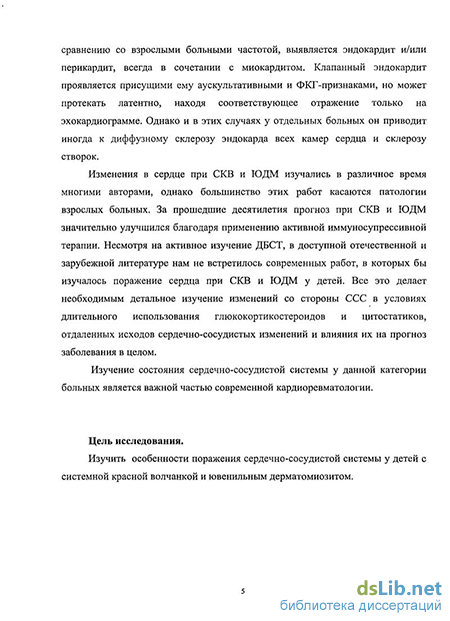 сравнению со взрослыми больными частотой, выявляется эндокардит и/или перикардит, всегда в сочетании с миокардитом. Клапанный эндокардит проявляется присущими ему аускультативными и ФКГ-признаками, но может протекать латентно, находя соответствующее отражение только на эхокардиограмме. Однако и в этих случаях у отдельных больных он приводит иногда к диффузному склерозу эндокарда всех камер сердца и склерозу створок.

Изменения в сердце при СКВ и ЮДМ изучались в различное время многими авторами, однако большинство этих работ касаются патологии взрослых больных. За прошедшие десятилетия прогноз при СКВ и ЮДМ значительно улучшился благодаря применению активной иммуносупрессивной терапии. Несмотря на активное изучение ДБСТ, в доступной отечественной и зарубежной литературе нам не встретилось современных работ, в которых бы изучалось поражение сердца при СКВ и ЮДМ у детей. Все это делает необходимым детальное изучение изменений со стороны ССС в условиях длительного использования глюкокортикостероидов и цитостатиков, отдаленных исходов сердечно-сосудистых изменений и влияния их на прогноз заболевания в целом.

Изучение состояния сердечно-сосудистой системы у данной категории больных является важной частью современной кардиоревматологии.

Цель исследования.

Изучить особенности поражения сердечно-сосудистой системы у детей с системной красной волчанкой и ювенильным дерматомиозитом.

5

dsLib.net
библиотека диссертаций